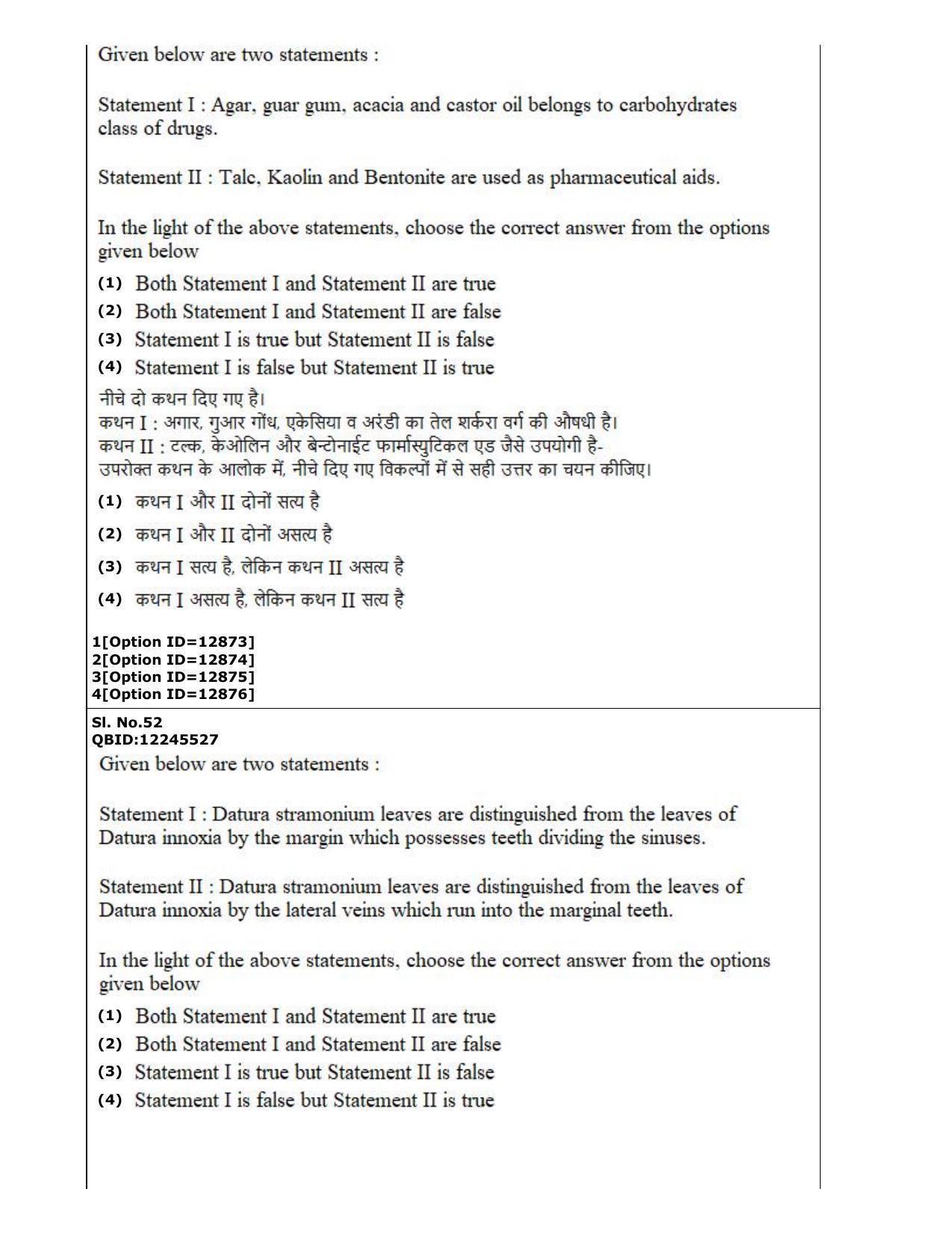 Given below are two statements :

Statement I : Agar, guar gum, acacia and castor oil belongs to carbohydrates class of drugs.

Statement II : Talc, Kaolin and Bentonite are used as pharmaceutical aids.

In the light of the above statements, choose the correct answer from the options given below

(1) Both Statement I and Statement II are true
(2) Both Statement I and Statement II are false
(3) Statement I is true but Statement II is false
(4) Statement I is false but Statement II is true

नीचे दो कथन दिए गए है।
कथन I : अगार, गुआर गोंध, एकेसिया व अरंडी का तेल शर्करा वर्ग की औषधी है।
कथन II : टल्क, केओलिन और बेन्टोनाईट फार्मास्युटिकल एड जैसे उपयोगी है-
उपरोक्त कथन के आलोक में, नीचे दिए गए विकल्पों में से सही उत्तर का चयन कीजिए।

(1) कथन I और II दोनों सत्य है
(2) कथन I और II दोनों असत्य है
(3) कथन I सत्य है, लेकिन कथन II असत्य है
(4) कथन I असत्य है, लेकिन कथन II सत्य है

1[Option ID=12873]
2[Option ID=12874]
3[Option ID=12875]
4[Option ID=12876]

Sl. No.52
QBID:12245527
Given below are two statements :

Statement I : Datura stramonium leaves are distinguished from the leaves of Datura innoxia by the margin which possesses teeth dividing the sinuses.

Statement II : Datura stramonium leaves are distinguished from the leaves of Datura innoxia by the lateral veins which run into the marginal teeth.

In the light of the above statements, choose the correct answer from the options given below

(1) Both Statement I and Statement II are true
(2) Both Statement I and Statement II are false
(3) Statement I is true but Statement II is false
(4) Statement I is false but Statement II is true